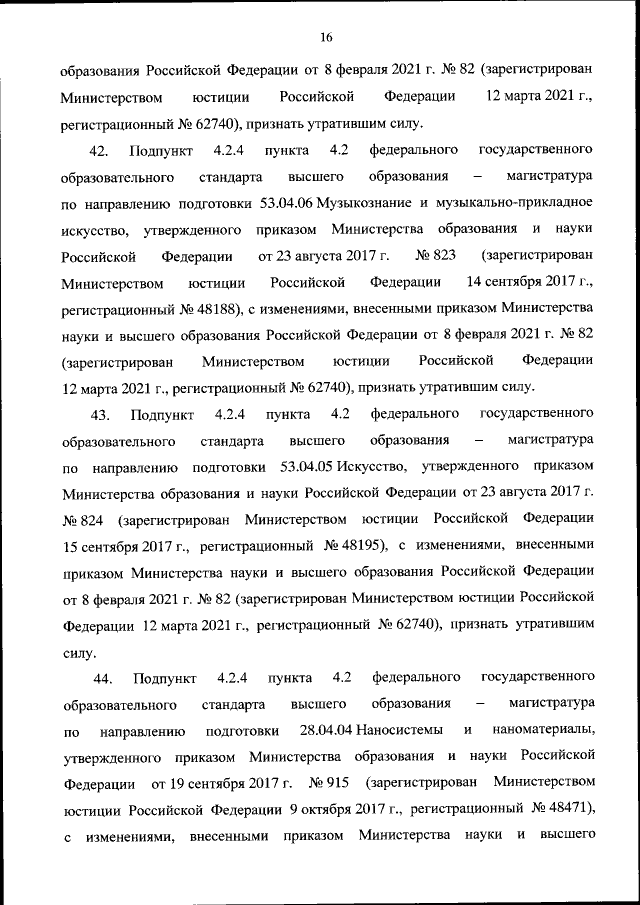 16

образования Российской Федерации от 8 февраля 2021 г. № 82 (зарегистрирован Министерством юстиции Российской Федерации 12 марта 2021 г., регистрационный № 62740), признать утратившим силу.

42. Подпункт 4.2.4 пункта 4.2 федерального государственного образовательного стандарта высшего образования – магистратура по направлению подготовки 53.04.06 Музыкознание и музыкально-прикладное искусство, утвержденного приказом Министерства образования и науки Российской Федерации от 23 августа 2017 г. № 823 (зарегистрирован Министерством юстиции Российской Федерации 14 сентября 2017 г., регистрационный № 48188), с изменениями, внесенными приказом Министерства науки и высшего образования Российской Федерации от 8 февраля 2021 г. № 82 (зарегистрирован Министерством юстиции Российской Федерации 12 марта 2021 г., регистрационный № 62740), признать утратившим силу.

43. Подпункт 4.2.4 пункта 4.2 федерального государственного образовательного стандарта высшего образования – магистратура по направлению подготовки 53.04.05 Искусство, утвержденного приказом Министерства образования и науки Российской Федерации от 23 августа 2017 г. № 824 (зарегистрирован Министерством юстиции Российской Федерации 15 сентября 2017 г., регистрационный № 48195), с изменениями, внесенными приказом Министерства науки и высшего образования Российской Федерации от 8 февраля 2021 г. № 82 (зарегистрирован Министерством юстиции Российской Федерации 12 марта 2021 г., регистрационный № 62740), признать утратившим силу.

44. Подпункт 4.2.4 пункта 4.2 федерального государственного образовательного стандарта высшего образования – магистратура по направлению подготовки 28.04.04 Наносистемы и наноматериалы, утвержденного приказом Министерства образования и науки Российской Федерации от 19 сентября 2017 г. № 915 (зарегистрирован Министерством юстиции Российской Федерации 9 октября 2017 г., регистрационный № 48471), с изменениями, внесенными приказом Министерства науки и высшего